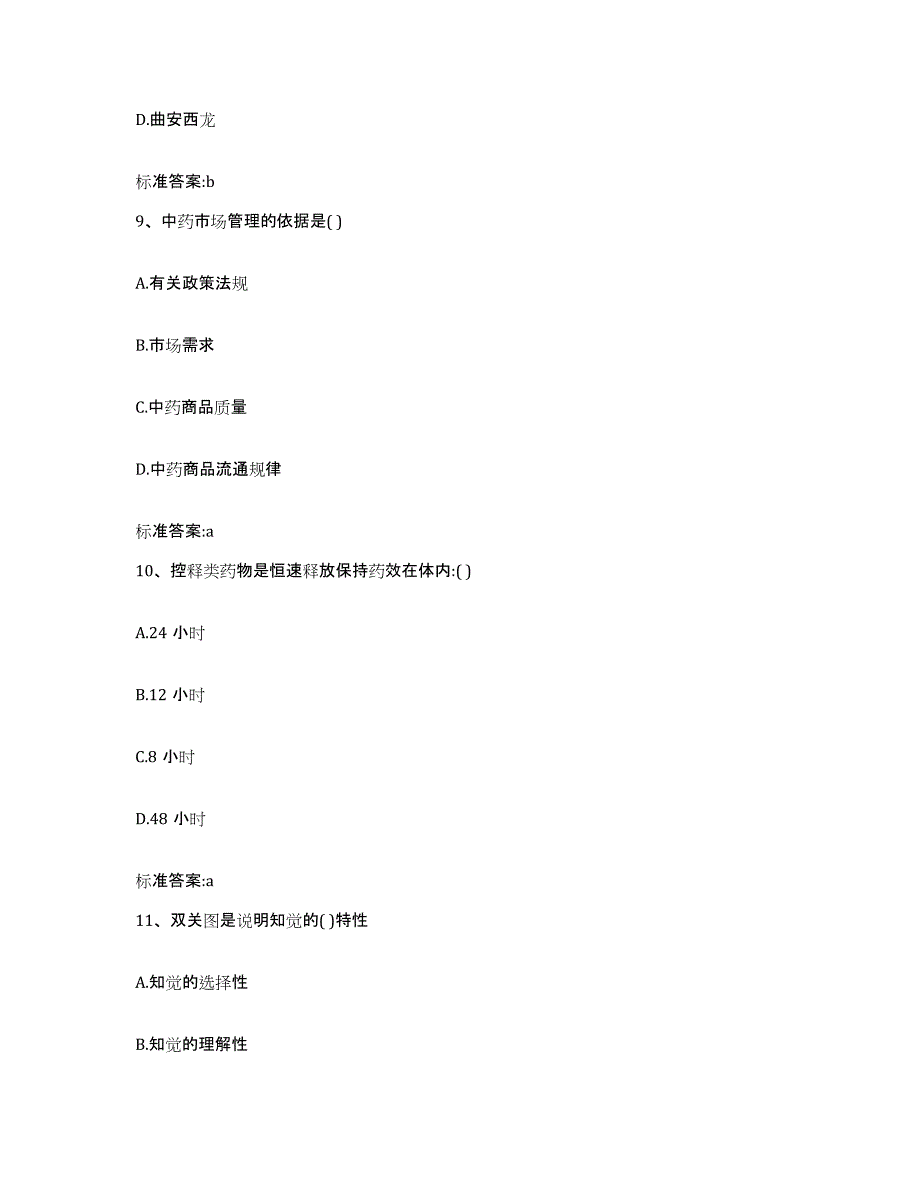 D.曲安西龙

标准答案:b

9、中药市场管理的依据是( )

A.有关政策法规

B.市场需求

C.中药商品质量

D.中药商品流通规律

标准答案:a

10、控释类药物是恒速释放保持药效在体内:( )

A.24 小时

B.12 小时

C.8 小时

D.48 小时

标准答案:a

11、双关图是说明知觉的( )特性

A.知觉的选择性

B.知觉的理解性